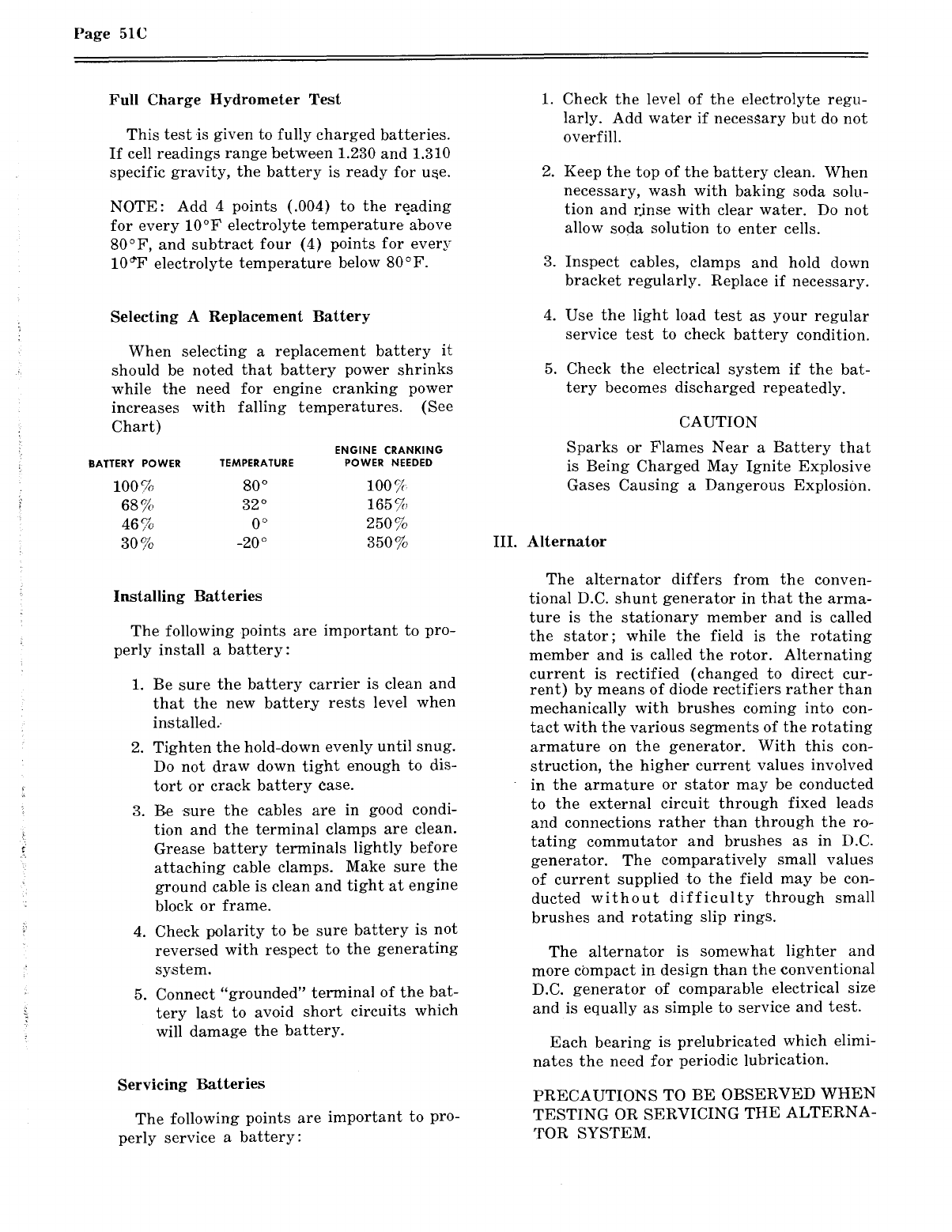 Page 51C

Full Charge Hydrometer Test

This test is given to fully charged batteries. If cell readings range between 1.230 and 1.310 specific gravity, the battery is ready for use.

NOTE: Add 4 points (.004) to the reading for every 10°F electrolyte temperature above 80°F, and subtract four (4) points for every 10°F electrolyte temperature below 80°F.

Selecting A Replacement Battery

When selecting a replacement battery it should be noted that battery power shrinks while the need for engine cranking power increases with falling temperatures. (See Chart)

| BATTERY POWER | TEMPERATURE | ENGINE CRANKING POWER NEEDED |
|---|---|---|
| 100% | 80° | 100% |
| 68% | 32° | 165% |
| 46% | 0° | 250% |
| 30% | -20° | 350% |

Installing Batteries

The following points are important to properly install a battery:

1. Be sure the battery carrier is clean and that the new battery rests level when installed.

2. Tighten the hold-down evenly until snug. Do not draw down tight enough to distort or crack battery case.

3. Be sure the cables are in good condition and the terminal clamps are clean. Grease battery terminals lightly before attaching cable clamps. Make sure the ground cable is clean and tight at engine block or frame.

4. Check polarity to be sure battery is not reversed with respect to the generating system.

5. Connect "grounded" terminal of the battery last to avoid short circuits which will damage the battery.

Servicing Batteries

The following points are important to properly service a battery:

1. Check the level of the electrolyte regularly. Add water if necessary but do not overfill.

2. Keep the top of the battery clean. When necessary, wash with baking soda solution and rinse with clear water. Do not allow soda solution to enter cells.

3. Inspect cables, clamps and hold down bracket regularly. Replace if necessary.

4. Use the light load test as your regular service test to check battery condition.

5. Check the electrical system if the battery becomes discharged repeatedly.

CAUTION

Sparks or Flames Near a Battery that is Being Charged May Ignite Explosive Gases Causing a Dangerous Explosion.

III. Alternator

The alternator differs from the conventional D.C. shunt generator in that the armature is the stationary member and is called the stator; while the field is the rotating member and is called the rotor. Alternating current is rectified (changed to direct current) by means of diode rectifiers rather than mechanically with brushes coming into contact with the various segments of the rotating armature on the generator. With this construction, the higher current values involved in the armature or stator may be conducted to the external circuit through fixed leads and connections rather than through the rotating commutator and brushes as in D.C. generator. The comparatively small values of current supplied to the field may be conducted without difficulty through small brushes and rotating slip rings.

The alternator is somewhat lighter and more compact in design than the conventional D.C. generator of comparable electrical size and is equally as simple to service and test.

Each bearing is prelubricated which eliminates the need for periodic lubrication.

PRECAUTIONS TO BE OBSERVED WHEN TESTING OR SERVICING THE ALTERNATOR SYSTEM.